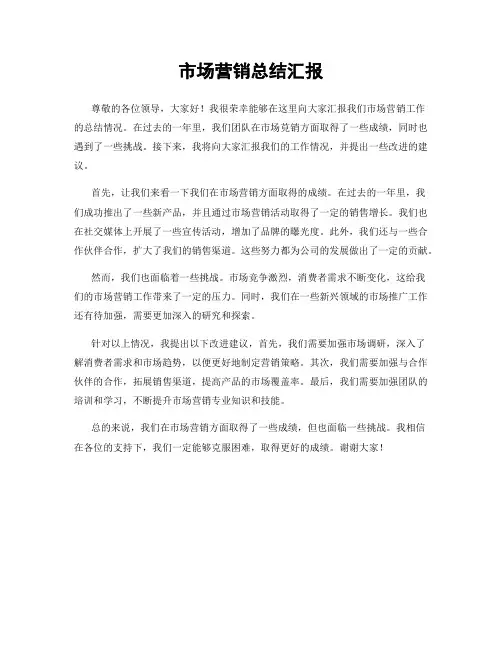 市场营销总结汇报

尊敬的各位领导，大家好！我很荣幸能够在这里向大家汇报我们市场营销工作的总结情况。在过去的一年里，我们团队在市场营销方面取得了一些成绩，同时也遇到了一些挑战。接下来，我将向大家汇报我们的工作情况，并提出一些改进的建议。

首先，让我们来看一下我们在市场营销方面取得的成绩。在过去的一年里，我们成功推出了一些新产品，并且通过市场营销活动取得了一定的销售增长。我们也在社交媒体上开展了一些宣传活动，增加了品牌的曝光度。此外，我们还与一些合作伙伴合作，扩大了我们的销售渠道。这些努力都为公司的发展做出了一定的贡献。

然而，我们也面临着一些挑战。市场竞争激烈，消费者需求不断变化，这给我们的市场营销工作带来了一定的压力。同时，我们在一些新兴领域的市场推广工作还有待加强，需要更加深入的研究和探索。

针对以上情况，我提出以下改进建议，首先，我们需要加强市场调研，深入了解消费者需求和市场趋势，以便更好地制定营销策略。其次，我们需要加强与合作伙伴的合作，拓展销售渠道，提高产品的市场覆盖率。最后，我们需要加强团队的培训和学习，不断提升市场营销专业知识和技能。

总的来说，我们在市场营销方面取得了一些成绩，但也面临一些挑战。我相信在各位的支持下，我们一定能够克服困难，取得更好的成绩。谢谢大家！